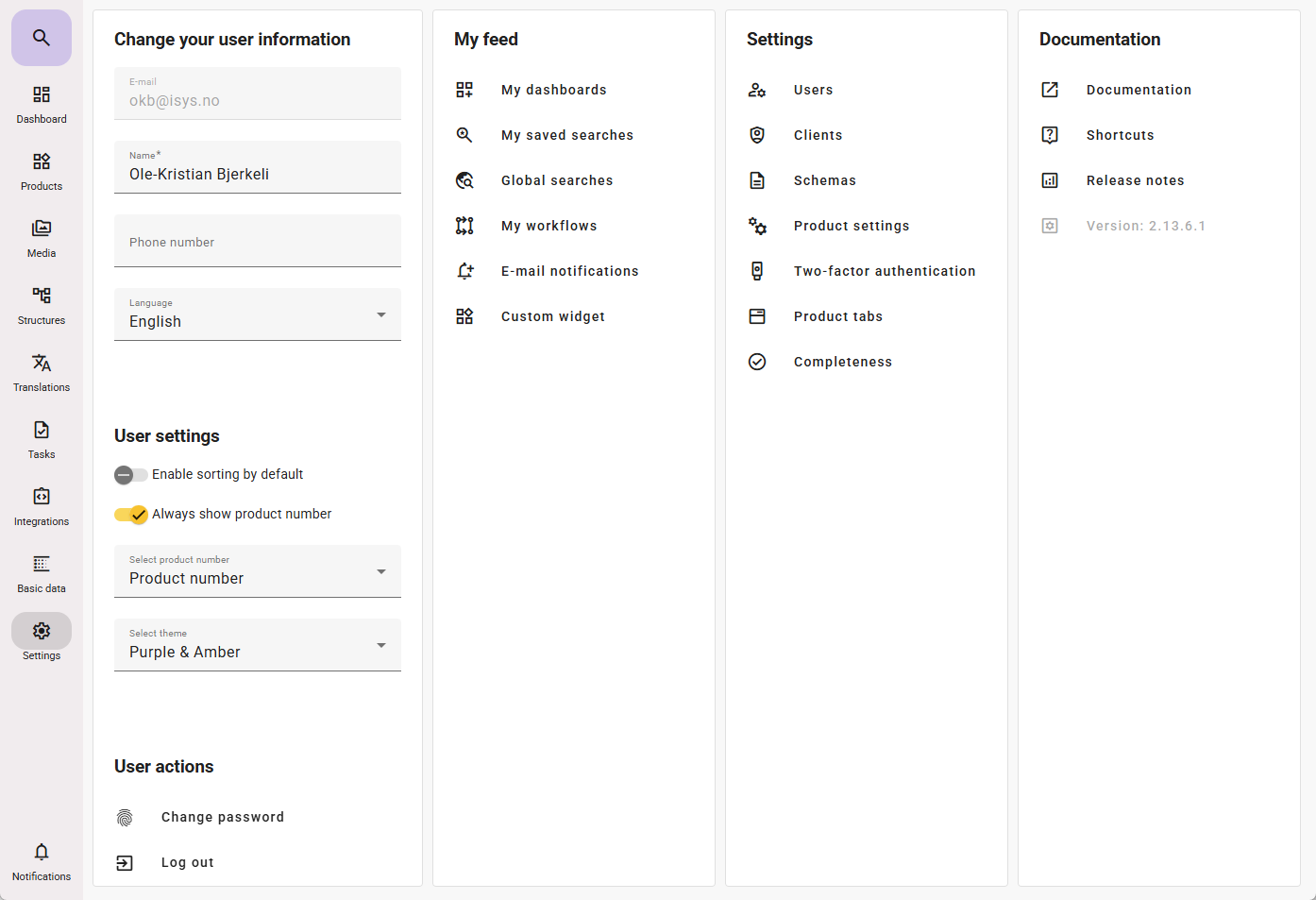 Dashboard
Products
Media
Structures
Translations
Tasks
Integrations
Basic data
Settings
Notifications

Change your user information

E-mail
okb@isys.no

Name*
Ole-Kristian Bjerkeli

Phone number

Language
English

User settings

Enable sorting by default

Always show product number

Select product number
Product number

Select theme
Purple & Amber

User actions

Change password

Log out

My feed

My dashboards

My saved searches

Global searches

My workflows

E-mail notifications

Custom widget

Settings

Users

Clients

Schemas

Product settings

Two-factor authentication

Product tabs

Completeness

Documentation

Documentation

Shortcuts

Release notes

Version: 2.13.6.1